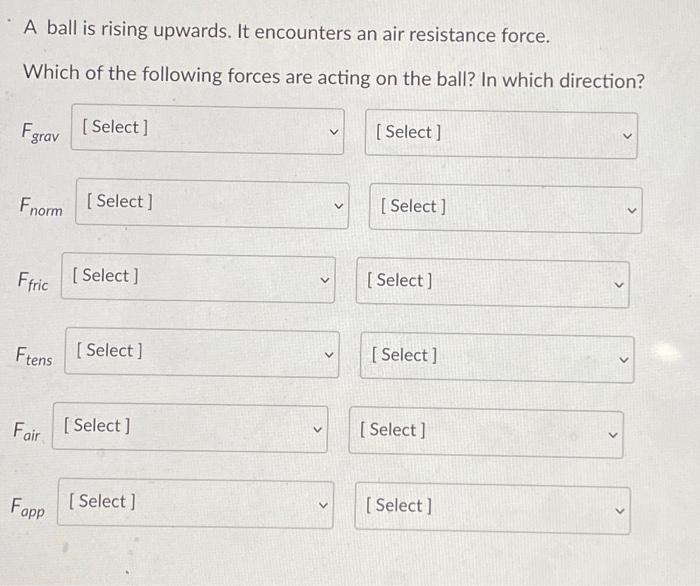 A ball is rising upwards. It encounters an air resistance force.

Which of the following forces are acting on the ball? In which direction?

$F_{grav}$ [ Select ] [ Select ]

$F_{norm}$ [ Select ] [ Select ]

$F_{fric}$ [ Select ] [ Select ]

$F_{tens}$ [ Select ] [ Select ]

$F_{air}$ [ Select ] [ Select ]

$F_{app}$ [ Select ] [ Select ]